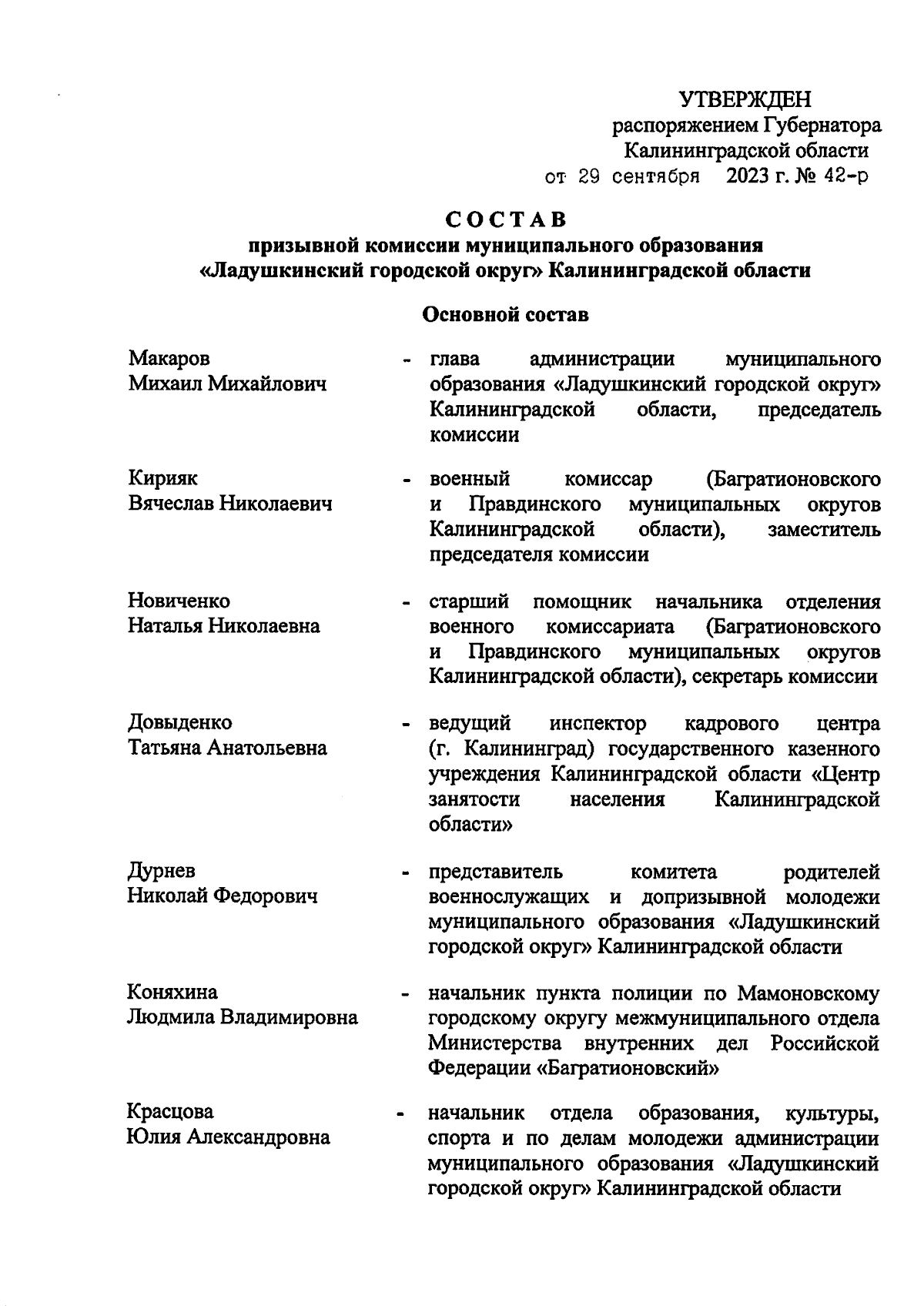 УТВЕРЖДЕН
распоряжением Губернатора
Калининградской области
от 29 сентября 2023 г. № 42-р

СОСТАВ
призывной комиссии муниципального образования «Ладушкинский городской округ» Калининградской области

Основной состав

Макаров
Михаил Михайлович - глава администрации муниципального образования «Ладушкинский городской округ» Калининградской области, председатель комиссии

Кирияк
Вячеслав Николаевич - военный комиссар (Багратионовского и Правдинского муниципальных округов Калининградской области), заместитель председателя комиссии

Новиченко
Наталья Николаевна - старший помощник начальника отделения военного комиссариата (Багратионовского и Правдинского муниципальных округов Калининградской области), секретарь комиссии

Довыденко
Татьяна Анатольевна - ведущий инспектор кадрового центра (г. Калининград) государственного казенного учреждения Калининградской области «Центр занятости населения Калининградской области»

Дурнев
Николай Федорович - представитель комитета родителей военнослужащих и допризывной молодежи муниципального образования «Ладушкинский городской округ» Калининградской области

Коняхина
Людмила Владимировна - начальник пункта полиции по Мамоновскому городскому округу межмуниципального отдела Министерства внутренних дел Российской Федерации «Багратионовский»

Красцова
Юлия Александровна - начальник отдела образования, культуры, спорта и по делам молодежи администрации муниципального образования «Ладушкинский городской округ» Калининградской области